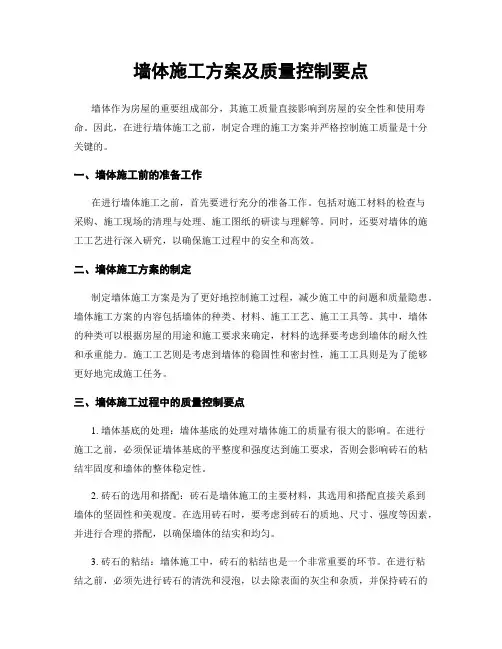 墙体施工方案及质量控制要点

墙体作为房屋的重要组成部分，其施工质量直接影响到房屋的安全性和使用寿命。因此，在进行墙体施工之前，制定合理的施工方案并严格控制施工质量是十分关键的。

一、墙体施工前的准备工作

在进行墙体施工之前，首先要进行充分的准备工作。包括对施工材料的检查与采购、施工现场的清理与处理、施工图纸的研读与理解等。同时，还要对墙体的施工工艺进行深入研究，以确保施工过程中的安全和高效。

二、墙体施工方案的制定

制定墙体施工方案是为了更好地控制施工过程，减少施工中的问题和质量隐患。墙体施工方案的内容包括墙体的种类、材料、施工工艺、施工工具等。其中，墙体的种类可以根据房屋的用途和施工要求来确定，材料的选择要考虑到墙体的耐久性和承重能力。施工工艺则是考虑到墙体的稳固性和密封性，施工工具则是为了能够更好地完成施工任务。

三、墙体施工过程中的质量控制要点

1. 墙体基底的处理：墙体基底的处理对墙体施工的质量有很大的影响。在进行施工之前，必须保证墙体基底的平整度和强度达到施工要求，否则会影响砖石的粘结牢固度和墙体的整体稳定性。

2. 砖石的选用和搭配：砖石是墙体施工的主要材料，其选用和搭配直接关系到墙体的坚固性和美观度。在选用砖石时，要考虑到砖石的质地、尺寸、强度等因素，并进行合理的搭配，以确保墙体的结实和均匀。

3. 砖石的粘结：墙体施工中，砖石的粘结也是一个非常重要的环节。在进行粘结之前，必须先进行砖石的清洗和浸泡，以去除表面的灰尘和杂质，并保持砖石的